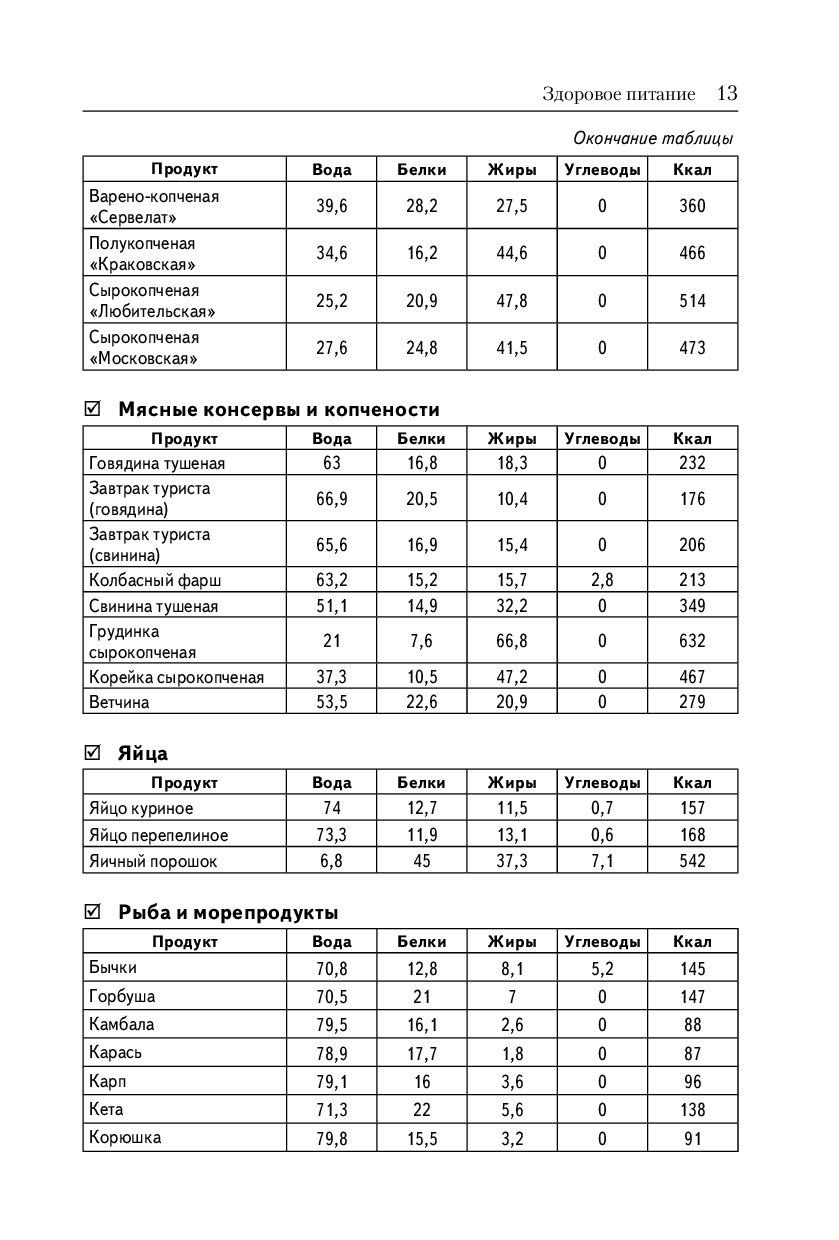 Здоровое питание 13

Окончание таблицы

| Продукт | Вода | Белки | Жиры | Углеводы | Ккал |
|---|---|---|---|---|---|
| Варено-копченая «Сервелат» | 39,6 | 28,2 | 27,5 | 0 | 360 |
| Полукопченая «Краковская» | 34,6 | 16,2 | 44,6 | 0 | 466 |
| Сырокопченая «Любительская» | 25,2 | 20,9 | 47,8 | 0 | 514 |
| Сырокопченая «Московская» | 27,6 | 24,8 | 41,5 | 0 | 473 |

☑ Мясные консервы и копчености

| Продукт | Вода | Белки | Жиры | Углеводы | Ккал |
|---|---|---|---|---|---|
| Говядина тушеная | 63 | 16,8 | 18,3 | 0 | 232 |
| Завтрак туриста (говядина) | 66,9 | 20,5 | 10,4 | 0 | 176 |
| Завтрак туриста (свинина) | 65,6 | 16,9 | 15,4 | 0 | 206 |
| Колбасный фарш | 63,2 | 15,2 | 15,7 | 2,8 | 213 |
| Свинина тушеная | 51,1 | 14,9 | 32,2 | 0 | 349 |
| Грудинка сырокопченая | 21 | 7,6 | 66,8 | 0 | 632 |
| Корейка сырокопченая | 37,3 | 10,5 | 47,2 | 0 | 467 |
| Ветчина | 53,5 | 22,6 | 20,9 | 0 | 279 |

☑ Яйца

| Продукт | Вода | Белки | Жиры | Углеводы | Ккал |
|---|---|---|---|---|---|
| Яйцо куриное | 74 | 12,7 | 11,5 | 0,7 | 157 |
| Яйцо перепелиное | 73,3 | 11,9 | 13,1 | 0,6 | 168 |
| Яичный порошок | 6,8 | 45 | 37,3 | 7,1 | 542 |

☑ Рыба и морепродукты

| Продукт | Вода | Белки | Жиры | Углеводы | Ккал |
|---|---|---|---|---|---|
| Бычки | 70,8 | 12,8 | 8,1 | 5,2 | 145 |
| Горбуша | 70,5 | 21 | 7 | 0 | 147 |
| Камбала | 79,5 | 16,1 | 2,6 | 0 | 88 |
| Карась | 78,9 | 17,7 | 1,8 | 0 | 87 |
| Карп | 79,1 | 16 | 3,6 | 0 | 96 |
| Кета | 71,3 | 22 | 5,6 | 0 | 138 |
| Корюшка | 79,8 | 15,5 | 3,2 | 0 | 91 |